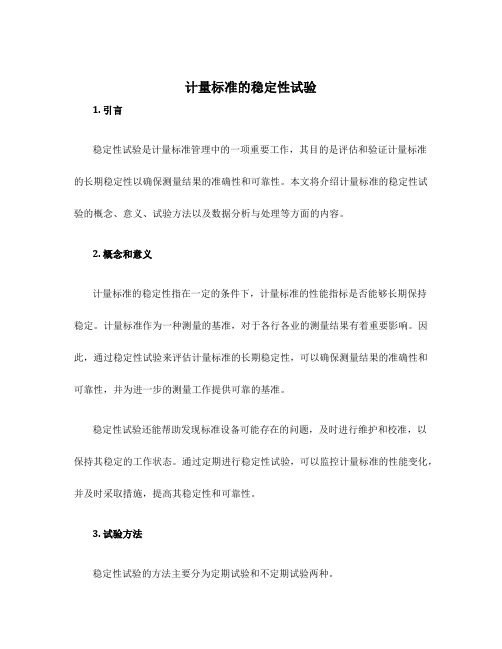 计量标准的稳定性试验

1. 引言

稳定性试验是计量标准管理中的一项重要工作，其目的是评估和验证计量标准的长期稳定性以确保测量结果的准确性和可靠性。本文将介绍计量标准的稳定性试验的概念、意义、试验方法以及数据分析与处理等方面的内容。

2. 概念和意义

计量标准的稳定性指在一定的条件下，计量标准的性能指标是否能够长期保持稳定。计量标准作为一种测量的基准，对于各行各业的测量结果有着重要影响。因此，通过稳定性试验来评估计量标准的长期稳定性，可以确保测量结果的准确性和可靠性，并为进一步的测量工作提供可靠的基准。

稳定性试验还能帮助发现标准设备可能存在的问题，及时进行维护和校准，以保持其稳定的工作状态。通过定期进行稳定性试验，可以监控计量标准的性能变化，并及时采取措施，提高其稳定性和可靠性。

3. 试验方法

稳定性试验的方法主要分为定期试验和不定期试验两种。